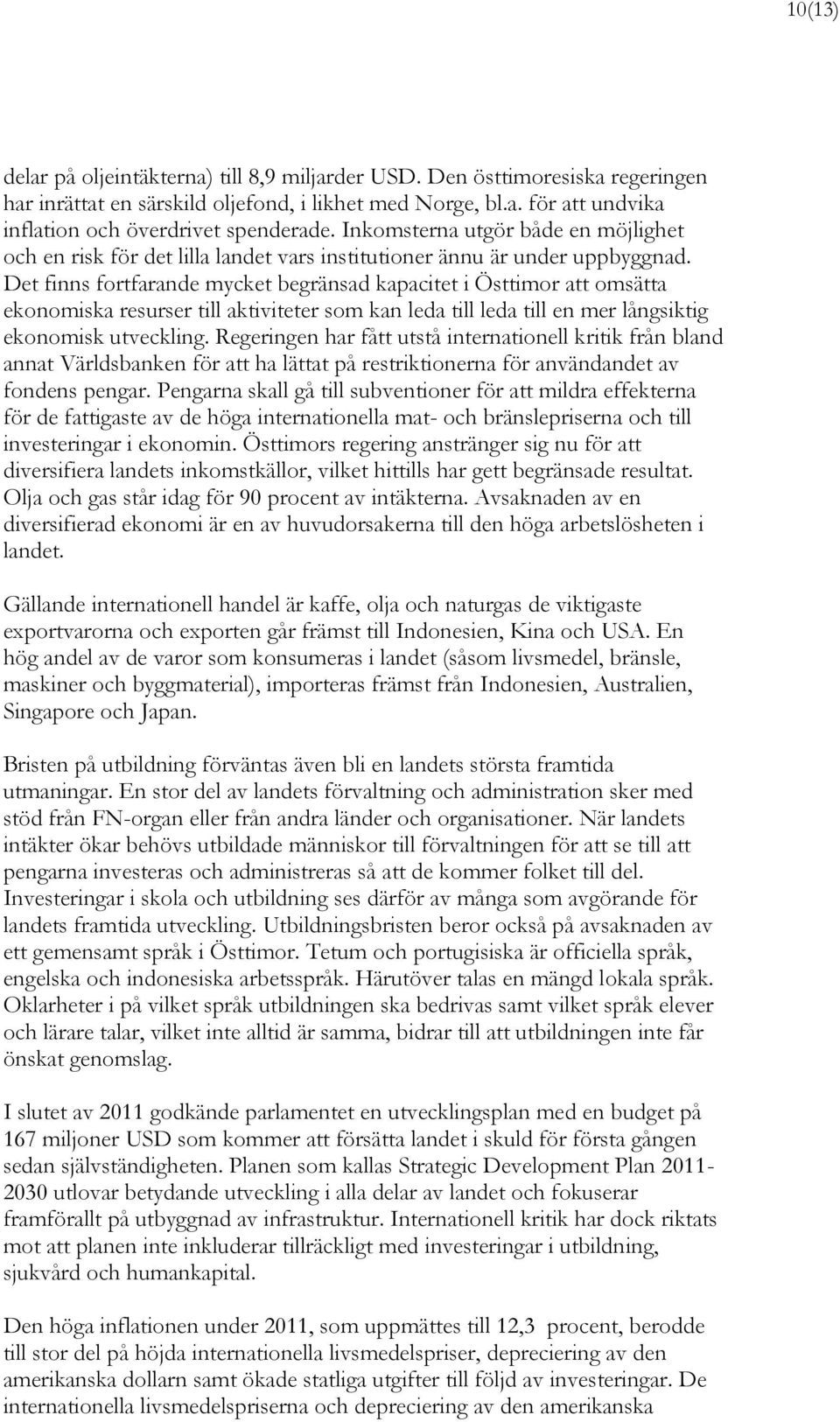 10(13)

delar på oljeintäkterna) till 8,9 miljarder USD. Den östtimoresiska regeringen har inrättat en särskild oljefond, i likhet med Norge, bl.a. för att undvika inflation och överdrivet spenderade. Inkomsterna utgör både en möjlighet och en risk för det lilla landet vars institutioner ännu är under uppbyggnad. Det finns fortfarande mycket begränsad kapacitet i Östtimor att omsätta ekonomiska resurser till aktiviteter som kan leda till leda till en mer långsiktig ekonomisk utveckling. Regeringen har fått utstå internationell kritik från bland annat Världsbanken för att ha lättat på restriktionerna för användandet av fondens pengar. Pengarna skall gå till subventioner för att mildra effekterna för de fattigaste av de höga internationella mat- och bränslepriserna och till investeringar i ekonomin. Östtimors regering anstränger sig nu för att diversifiera landets inkomstkällor, vilket hittills har gett begränsade resultat. Olja och gas står idag för 90 procent av intäkterna. Avsaknaden av en diversifierad ekonomi är en av huvudorsakerna till den höga arbetslösheten i landet.

Gällande internationell handel är kaffe, olja och naturgas de viktigaste exportvarorna och exporten går främst till Indonesien, Kina och USA. En hög andel av de varor som konsumeras i landet (såsom livsmedel, bränsle, maskiner och byggmaterial), importeras främst från Indonesien, Australien, Singapore och Japan.

Bristen på utbildning förväntas även bli en landets största framtida utmaningar. En stor del av landets förvaltning och administration sker med stöd från FN-organ eller från andra länder och organisationer. När landets intäkter ökar behövs utbildade människor till förvaltningen för att se till att pengarna investeras och administreras så att de kommer folket till del. Investeringar i skola och utbildning ses därför av många som avgörande för landets framtida utveckling. Utbildningsbristen beror också på avsaknaden av ett gemensamt språk i Östtimor. Tetum och portugisiska är officiella språk, engelska och indonesiska arbetsspråk. Härutöver talas en mängd lokala språk. Oklarheter i på vilket språk utbildningen ska bedrivas samt vilket språk elever och lärare talar, vilket inte alltid är samma, bidrar till att utbildningen inte får önskat genomslag.

I slutet av 2011 godkände parlamentet en utvecklingsplan med en budget på 167 miljoner USD som kommer att försätta landet i skuld för första gången sedan självständigheten. Planen som kallas Strategic Development Plan 2011-2030 utlovar betydande utveckling i alla delar av landet och fokuserar framförallt på utbyggnad av infrastruktur. Internationell kritik har dock riktats mot att planen inte inkluderar tillräckligt med investeringar i utbildning, sjukvård och humankapital.

Den höga inflationen under 2011, som uppmättes till 12,3 procent, berodde till stor del på höjda internationella livsmedelspriser, depreciering av den amerikanska dollarn samt ökade statliga utgifter till följd av investeringar. De internationella livsmedelspriserna och depreciering av den amerikanska